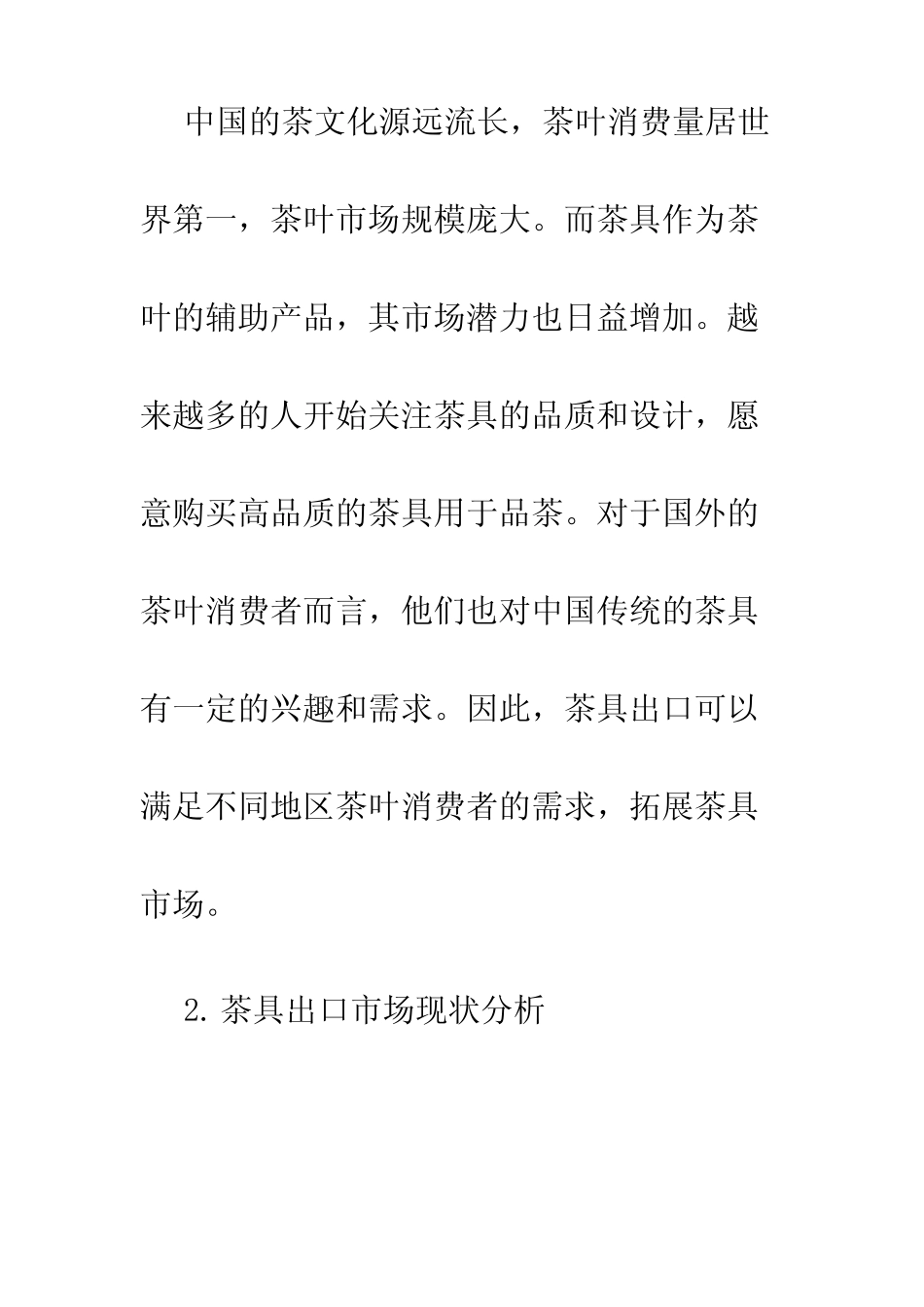 中国的茶文化源远流长，茶叶消费量居世界第一，茶叶市场规模庞大。而茶具作为茶叶的辅助产品，其市场潜力也日益增加。越来越多的人开始关注茶具的品质和设计，愿意购买高品质的茶具用于品茶。对于国外的茶叶消费者而言，他们也对中国传统的茶具有一定的兴趣和需求。因此，茶具出口可以满足不同地区茶叶消费者的需求，拓展茶具市场。

2. 茶具出口市场现状分析